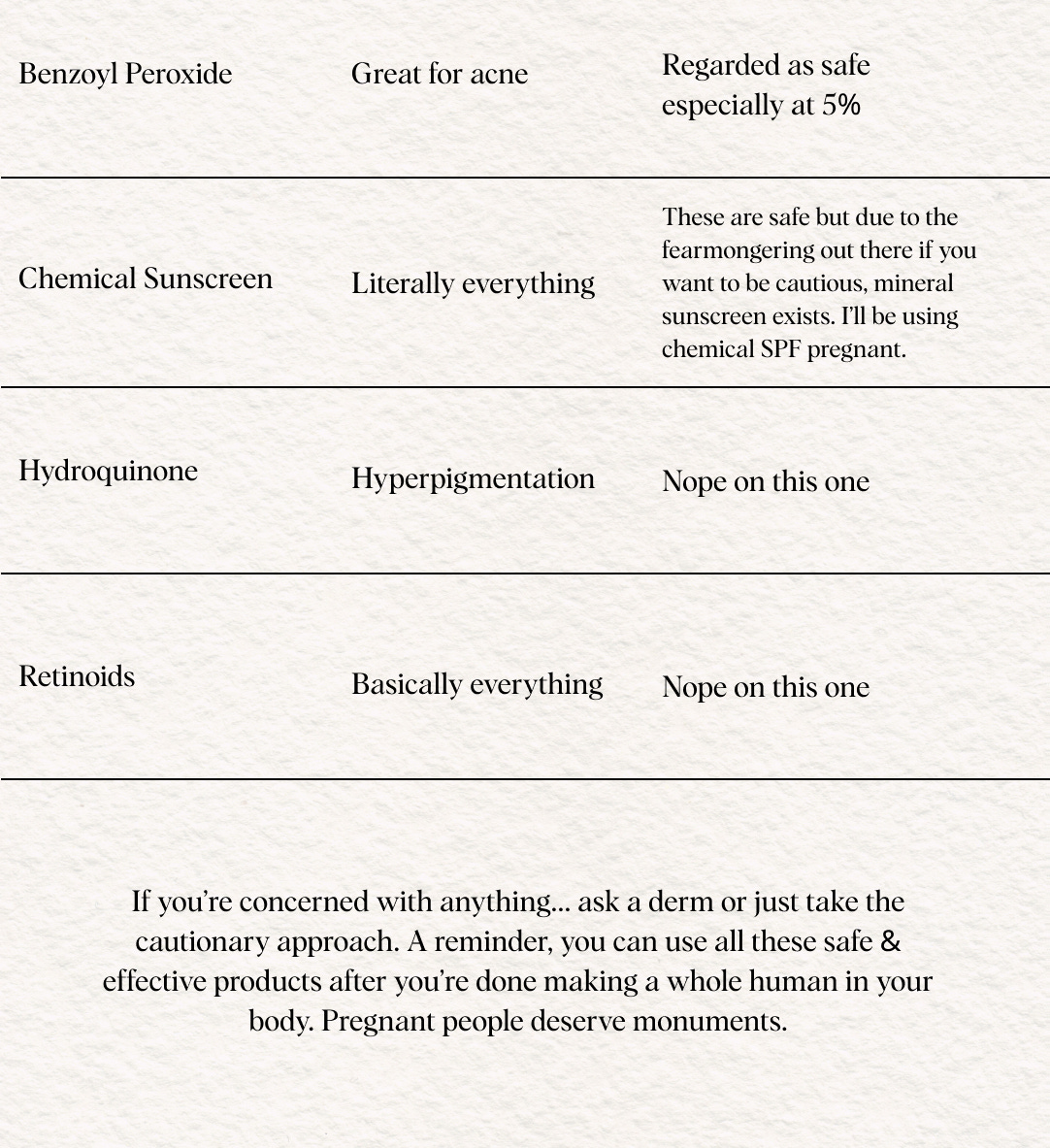 | | | |
|---|---|---|
| Benzoyl Peroxide | Great for acne | Regarded as safe especially at 5% |
| Chemical Sunscreen | Literally everything | These are safe but due to the fearmongering out there if you want to be cautious, mineral sunscreen exists. I'll be using chemical SPF pregnant. |
| Hydroquinone | Hyperpigmentation | Nope on this one |
| Retinoids | Basically everything | Nope on this one |

If you're concerned with anything... ask a derm or just take the cautionary approach. A reminder, you can use all these safe & effective products after you're done making a whole human in your body. Pregnant people deserve monuments.